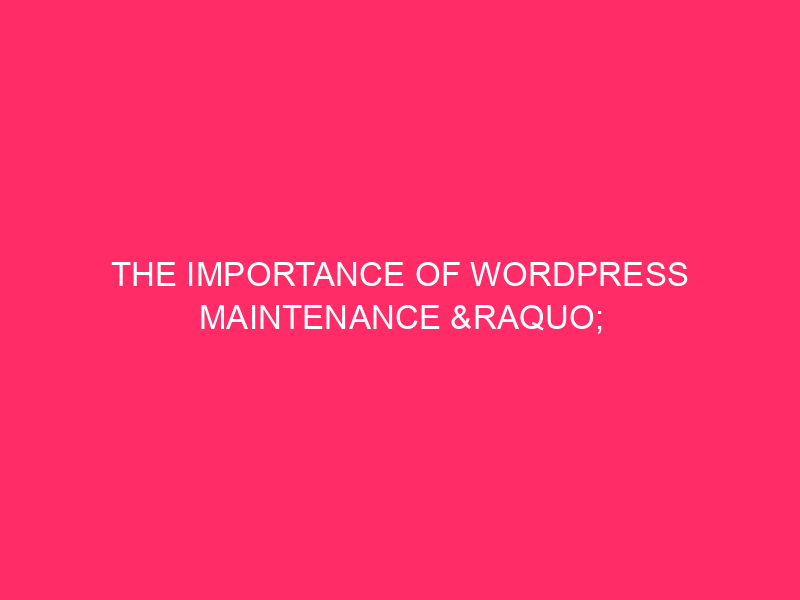 THE IMPORTANCE OF WORDPRESS MAINTENANCE &RAQUO;